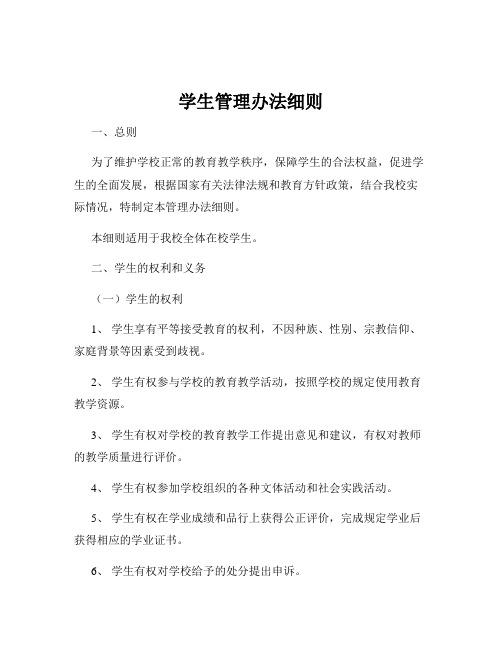 学生管理办法细则

一、总则

为了维护学校正常的教育教学秩序，保障学生的合法权益，促进学生的全面发展，根据国家有关法律法规和教育方针政策，结合我校实际情况，特制定本管理办法细则。

本细则适用于我校全体在校学生。

二、学生的权利和义务

（一）学生的权利

1、 学生享有平等接受教育的权利，不因种族、性别、宗教信仰、家庭背景等因素受到歧视。

2、 学生有权参与学校的教育教学活动，按照学校的规定使用教育教学资源。

3、 学生有权对学校的教育教学工作提出意见和建议，有权对教师的教学质量进行评价。

4、 学生有权参加学校组织的各种文体活动和社会实践活动。

5、 学生有权在学业成绩和品行上获得公正评价，完成规定学业后获得相应的学业证书。

6、 学生有权对学校给予的处分提出申诉。